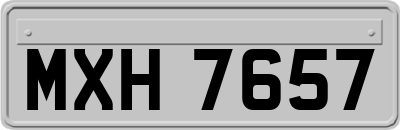 MXH 7657